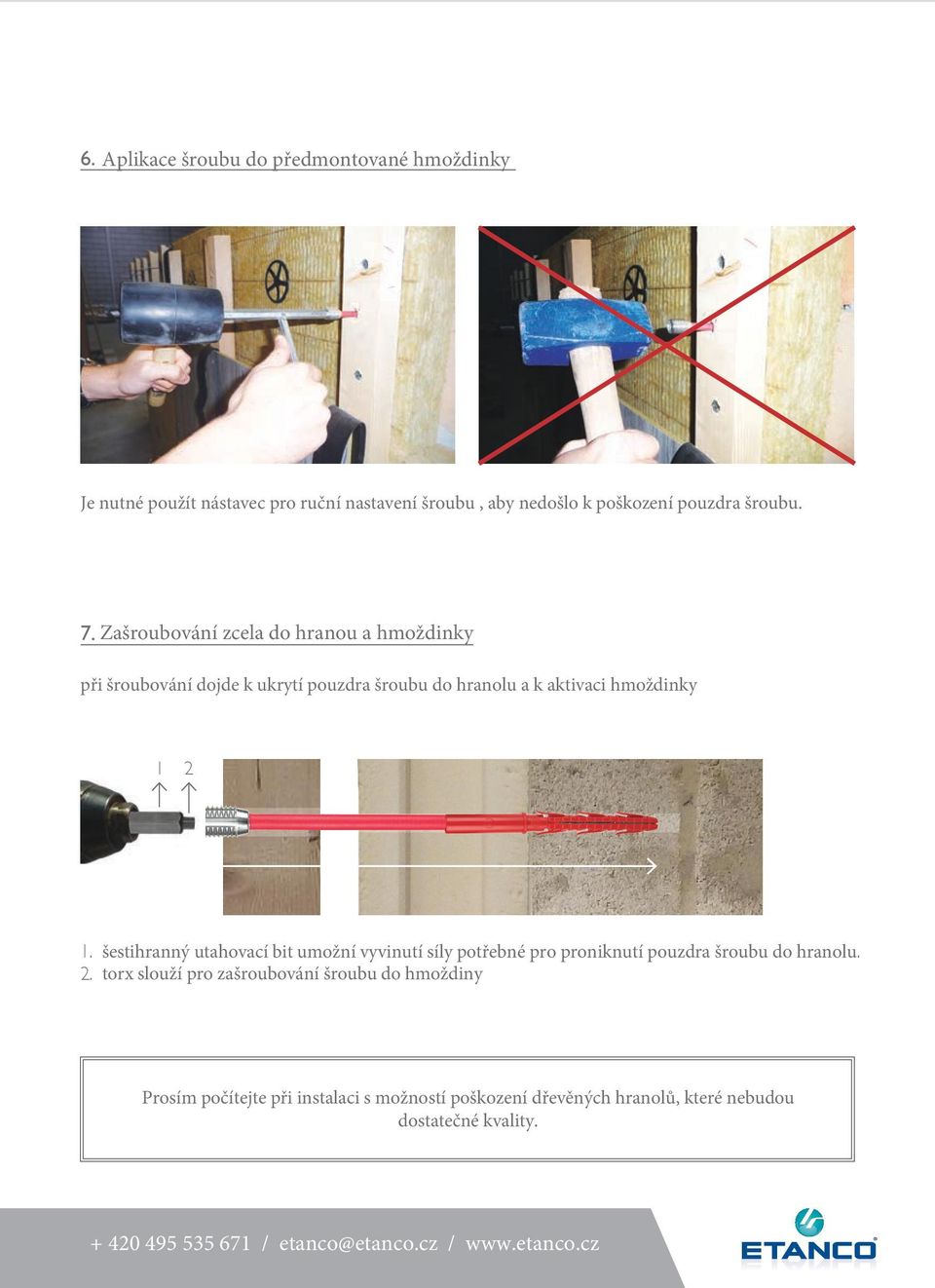 6. Aplikace šroubu do předmontované hmoždinky

Je nutné použít nástavec pro ruční nastavení šroubu , aby nedošlo k poškození pouzdra šroubu.

7. Zašroubování zcela do hranou a hmoždinky

při šroubování dojde k ukrytí pouzdra šroubu do hranolu a k aktivaci hmoždinky

1 2

1. šestihranný utahovací bit umožní vyvinutí síly potřebné pro proniknutí pouzdra šroubu do hranolu.
2. torx slouží pro zašroubování šroubu do hmoždiny

Prosím počítejte při instalaci s možností poškození dřevěných hranolů, které nebudou dostatečné kvality.

+ 420 495 535 671 / etanco@etanco.cz / www.etanco.cz

ETANCO